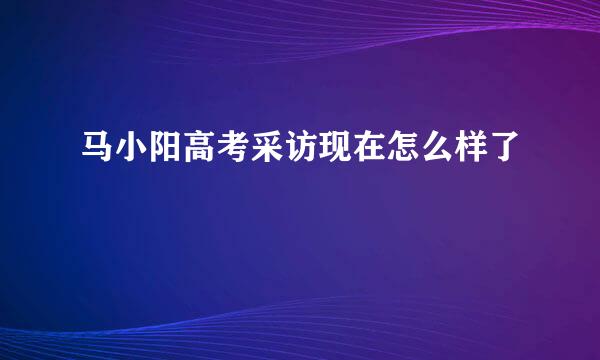 马小阳高考采访现在怎么样了